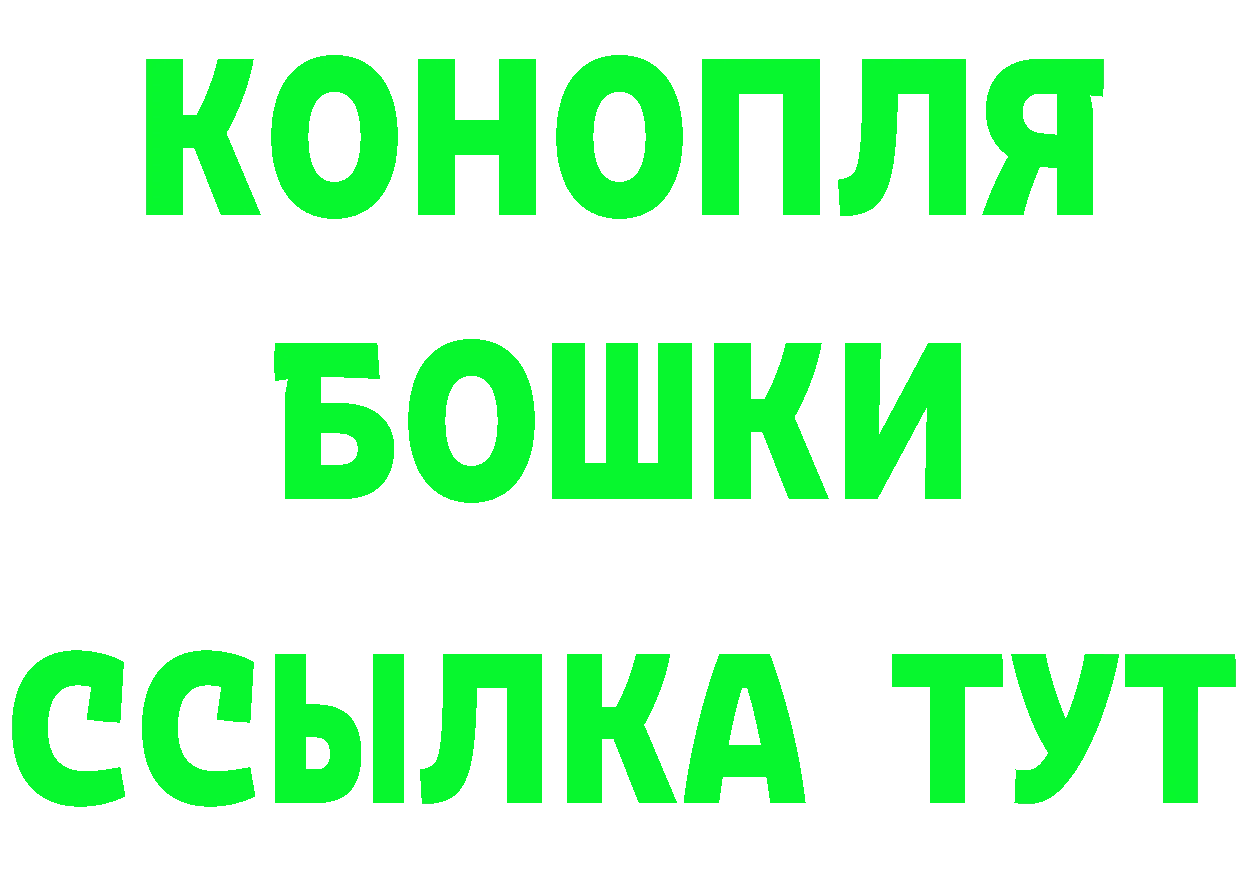 КОНОПЛЯ
БОШКИ
ССЫЛКА ТУТ